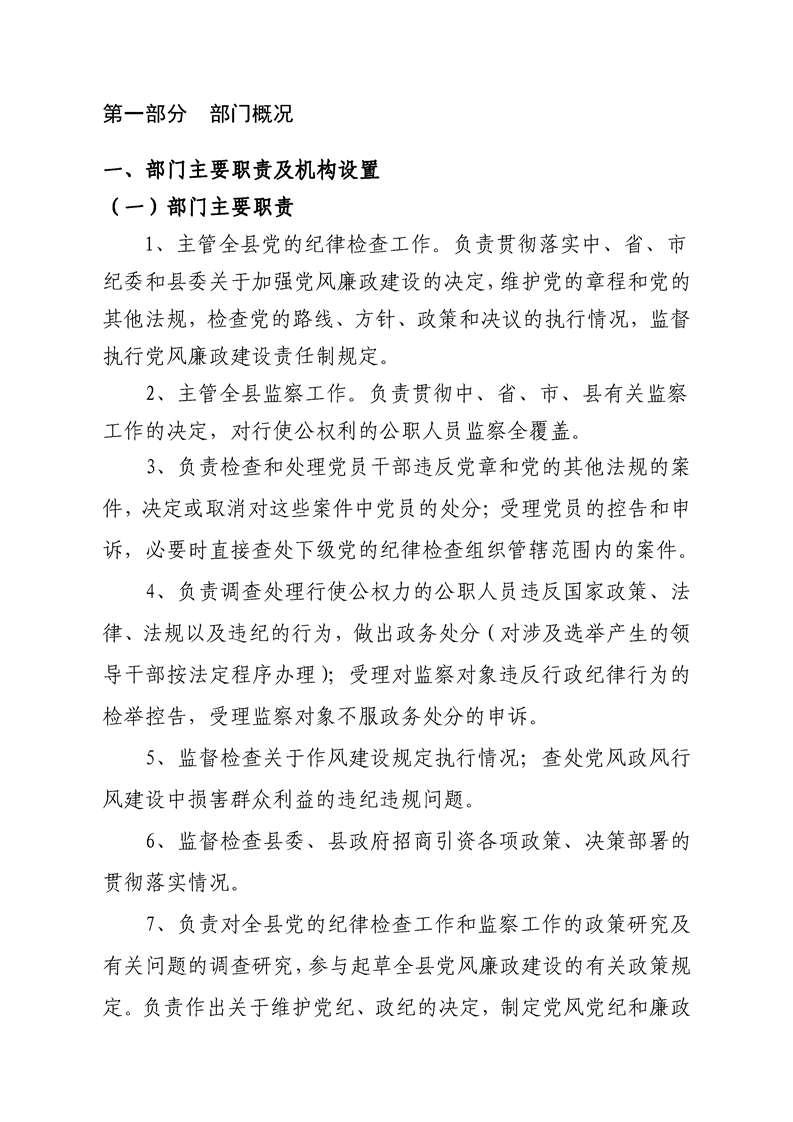 第一部分　部门概况

一、部门主要职责及机构设置

（一）部门主要职责

1、主管全县党的纪律检查工作。负责贯彻落实中、省、市纪委和县委关于加强党风廉政建设的决定，维护党的章程和党的其他法规，检查党的路线、方针、政策和决议的执行情况，监督执行党风廉政建设责任制规定。

2、主管全县监察工作。负责贯彻中、省、市、县有关监察工作的决定，对行使公权利的公职人员监察全覆盖。

3、负责检查和处理党员干部违反党章和党的其他法规的案件，决定或取消对这些案件中党员的处分；受理党员的控告和申诉，必要时直接查处下级党的纪律检查组织管辖范围内的案件。

4、负责调查处理行使公权力的公职人员违反国家政策、法律、法规以及违纪的行为，做出政务处分（对涉及选举产生的领导干部按法定程序办理）；受理对监察对象违反行政纪律行为的检举控告，受理监察对象不服政务处分的申诉。

5、监督检查关于作风建设规定执行情况；查处党风政风行风建设中损害群众利益的违纪违规问题。

6、监督检查县委、县政府招商引资各项政策、决策部署的贯彻落实情况。

7、负责对全县党的纪律检查工作和监察工作的政策研究及有关问题的调查研究，参与起草全县党风廉政建设的有关政策规定。负责作出关于维护党纪、政纪的决定，制定党风党纪和廉政